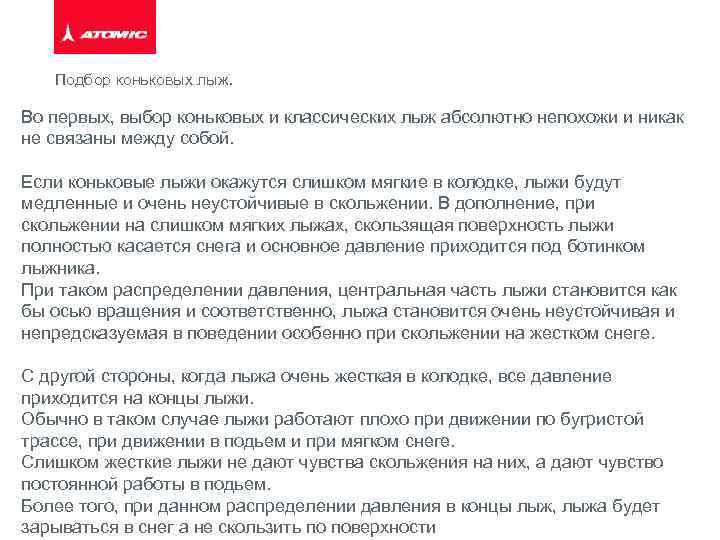 ATOMIC

Подбор коньковых лыж.

Во первых, выбор коньковых и классических лыж абсолютно непохожи и никак не связаны между собой.

Если коньковые лыжи окажутся слишком мягкие в колодке, лыжи будут медленные и очень неустойчивые в скольжении. В дополнение, при скольжении на слишком мягких лыжах, скользящая поверхность лыжи полностью касается снега и основное давление приходится под ботинком лыжника.
При таком распределении давления, центральная часть лыжи становится как бы осью вращения и соответственно, лыжа становится очень неустойчивая и непредсказуемая в поведении особенно при скольжении на жестком снеге.

С другой стороны, когда лыжа очень жесткая в колодке, все давление приходится на концы лыжи.
Обычно в таком случае лыжи работают плохо при движении по бугристой трассе, при движении в подьем и при мягком снеге.
Слишком жесткие лыжи не дают чувства скольжения на них, а дают чувство постоянной работы в подьем.
Более того, при данном распределении давления в концы лыж, лыжа будет зарываться в снег а не скользить по поверхности